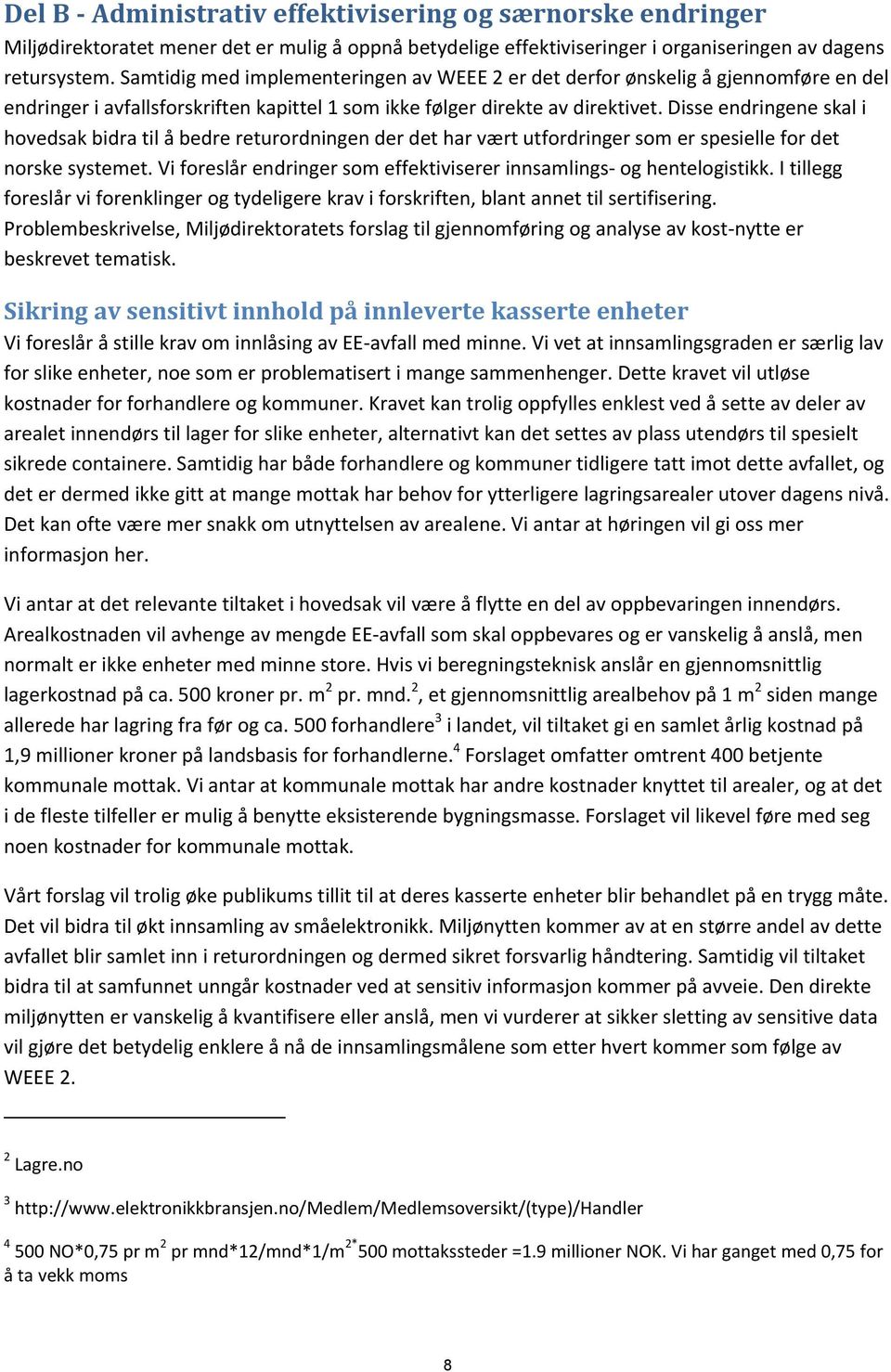 Del B - Administrativ effektivisering og særnorske endringer

Miljødirektoratet mener det er mulig å oppnå betydelige effektiviseringer i organiseringen av dagens retursystem. Samtidig med implementeringen av WEEE 2 er det derfor ønskelig å gjennomføre en del endringer i avfallsforskriften kapittel 1 som ikke følger direkte av direktivet. Disse endringene skal i hovedsak bidra til å bedre returordningen der det har vært utfordringer som er spesielle for det norske systemet. Vi foreslår endringer som effektiviserer innsamlings- og hentelogistikk. I tillegg foreslår vi forenklinger og tydeligere krav i forskriften, blant annet til sertifisering. Problembeskrivelse, Miljødirektoratets forslag til gjennomføring og analyse av kost-nytte er beskrevet tematisk.

Sikring av sensitivt innhold på innleverte kasserte enheter

Vi foreslår å stille krav om innlåsing av EE-avfall med minne. Vi vet at innsamlingsgraden er særlig lav for slike enheter, noe som er problematisert i mange sammenhenger. Dette kravet vil utløse kostnader for forhandlere og kommuner. Kravet kan trolig oppfylles enklest ved å sette av deler av arealet innendørs til lager for slike enheter, alternativt kan det settes av plass utendørs til spesielt sikrede containere. Samtidig har både forhandlere og kommuner tidligere tatt imot dette avfallet, og det er dermed ikke gitt at mange mottak har behov for ytterligere lagringsarealer utover dagens nivå. Det kan ofte være mer snakk om utnyttelsen av arealene. Vi antar at høringen vil gi oss mer informasjon her.

Vi antar at det relevante tiltaket i hovedsak vil være å flytte en del av oppbevaringen innendørs. Arealkostnaden vil avhenge av mengde EE-avfall som skal oppbevares og er vanskelig å anslå, men normalt er ikke enheter med minne store. Hvis vi beregningsteknisk anslår en gjennomsnittlig lagerkostnad på ca. 500 kroner pr. m$^2$ pr. mnd.$^2$, et gjennomsnittlig arealbehov på 1 m$^2$ siden mange allerede har lagring fra før og ca. 500 forhandlere$^3$ i landet, vil tiltaket gi en samlet årlig kostnad på 1,9 millioner kroner på landsbasis for forhandlerne.$^4$ Forslaget omfatter omtrent 400 betjente kommunale mottak. Vi antar at kommunale mottak har andre kostnader knyttet til arealer, og at det i de fleste tilfeller er mulig å benytte eksisterende bygningsmasse. Forslaget vil likevel føre med seg noen kostnader for kommunale mottak.

Vårt forslag vil trolig øke publikums tillit til at deres kasserte enheter blir behandlet på en trygg måte. Det vil bidra til økt innsamling av småelektronikk. Miljønytten kommer av at en større andel av dette avfallet blir samlet inn i returordningen og dermed sikret forsvarlig håndtering. Samtidig vil tiltaket bidra til at samfunnet unngår kostnader ved at sensitiv informasjon kommer på avveie. Den direkte miljønytten er vanskelig å kvantifisere eller anslå, men vi vurderer at sikker sletting av sensitive data vil gjøre det betydelig enklere å nå de innsamlingsmålene som etter hvert kommer som følge av WEEE 2.

$^2$ Lagre.no

$^3$ http://www.elektronikkbransjen.no/Medlem/Medlemsoversikt/(type)/Handler

$^4$ 500 NO*0,75 pr m$^2$ pr mnd*12/mnd*1/m$^{2*}$500 mottakssteder =1.9 millioner NOK. Vi har ganget med 0,75 for å ta vekk moms

8